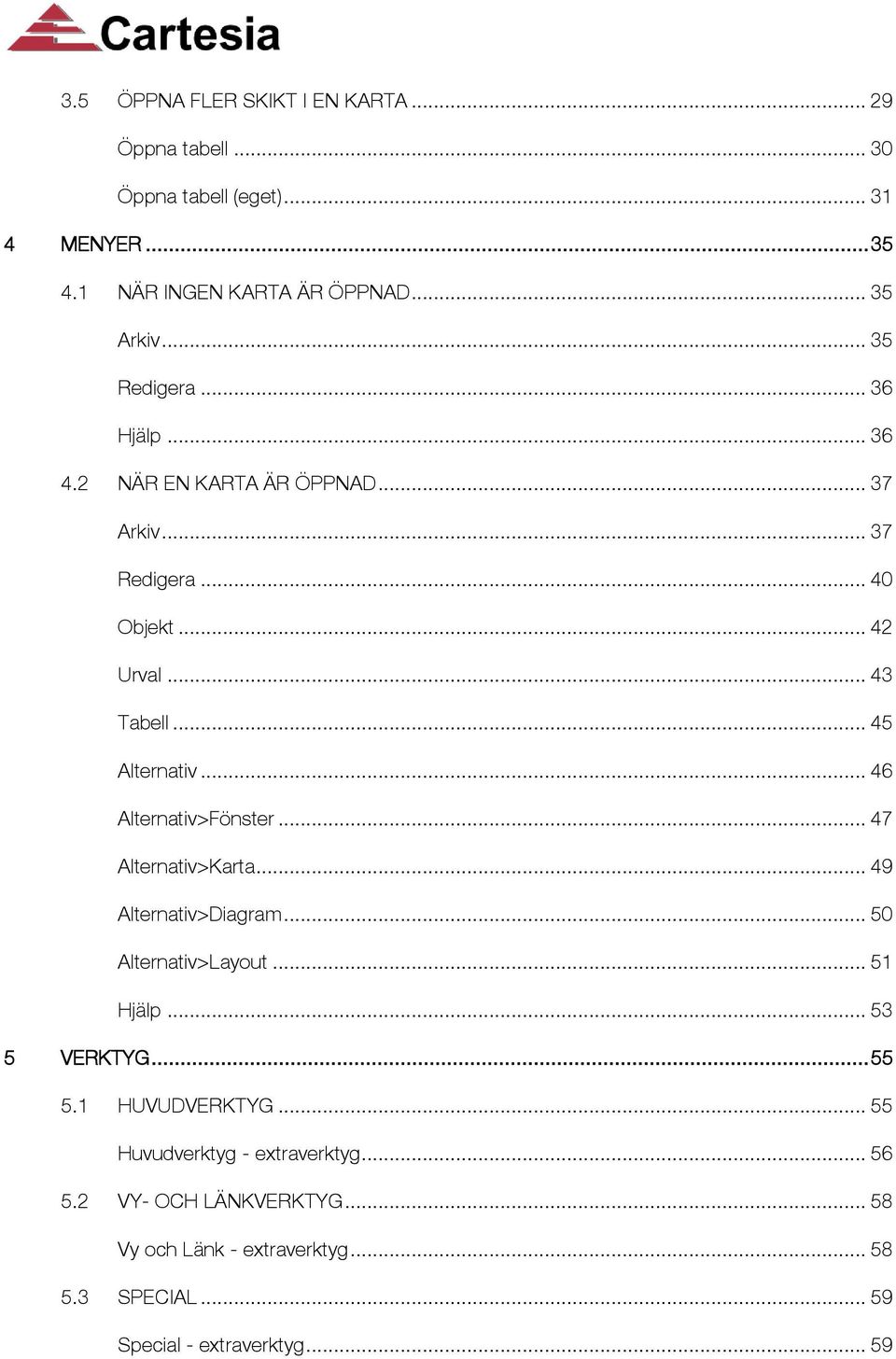 Cartesia

3.5 ÖPPNA FLER SKIKT I EN KARTA ... 29

Öppna tabell ... 30

Öppna tabell (eget) ... 31

4 MENYER ... 35

4.1 NÄR INGEN KARTA ÄR ÖPPNAD ... 35

Arkiv ... 35

Redigera ... 36

Hjälp ... 36

4.2 NÄR EN KARTA ÄR ÖPPNAD ... 37

Arkiv ... 37

Redigera ... 40

Objekt ... 42

Urval ... 43

Tabell ... 45

Alternativ ... 46

Alternativ>Fönster ... 47

Alternativ>Karta ... 49

Alternativ>Diagram ... 50

Alternativ>Layout ... 51

Hjälp ... 53

5 VERKTYG ... 55

5.1 HUVUDVERKTYG ... 55

Huvudverktyg - extraverktyg ... 56

5.2 VY- OCH LÄNKVERKTYG ... 58

Vy och Länk - extraverktyg ... 58

5.3 SPECIAL ... 59

Special - extraverktyg ... 59